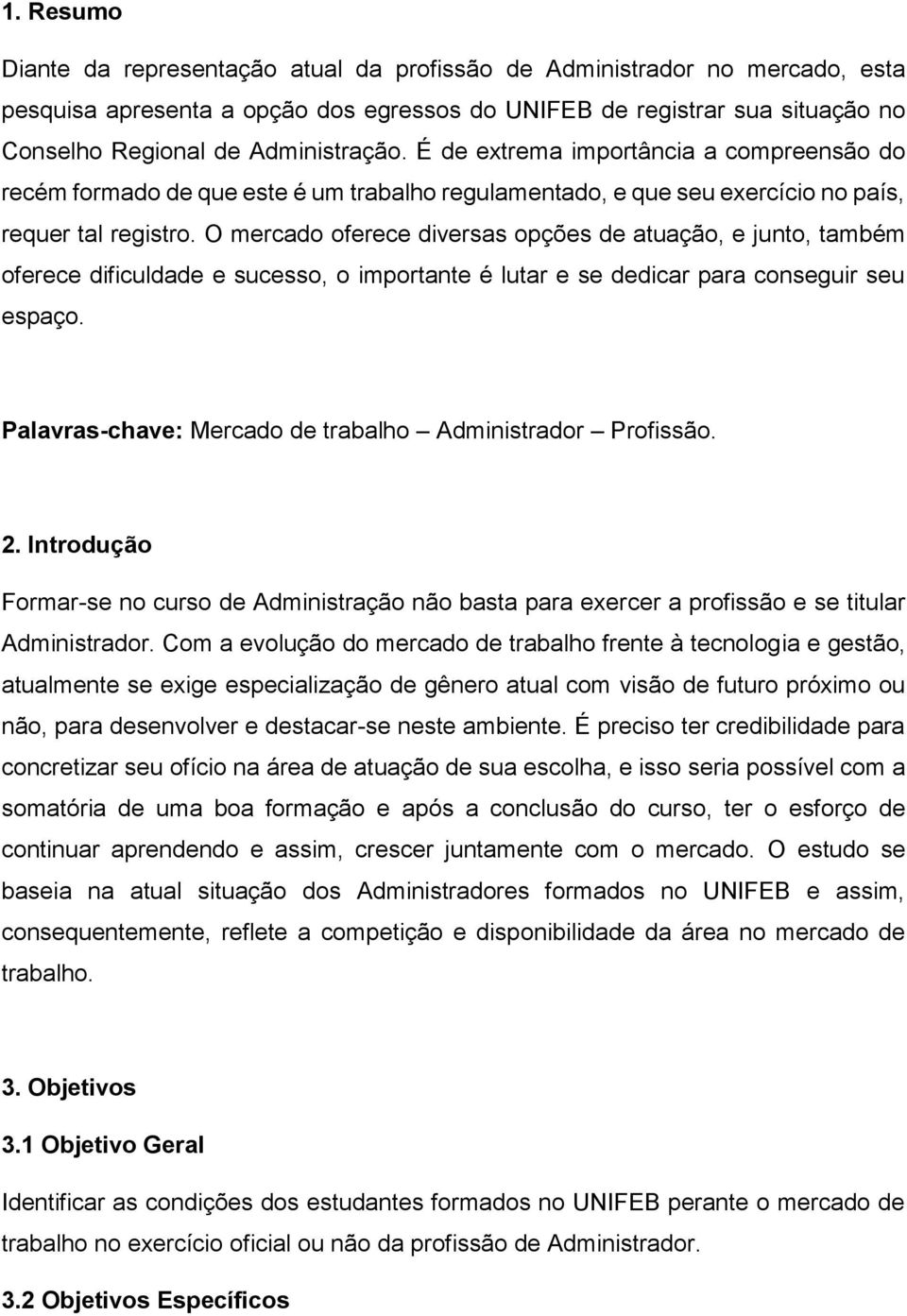 1. Resumo

Diante da representação atual da profissão de Administrador no mercado, esta pesquisa apresenta a opção dos egressos do UNIFEB de registrar sua situação no Conselho Regional de Administração. É de extrema importância a compreensão do recém formado de que este é um trabalho regulamentado, e que seu exercício no país, requer tal registro. O mercado oferece diversas opções de atuação, e junto, também oferece dificuldade e sucesso, o importante é lutar e se dedicar para conseguir seu espaço.

Palavras-chave: Mercado de trabalho – Administrador – Profissão.

2. Introdução

Formar-se no curso de Administração não basta para exercer a profissão e se titular Administrador. Com a evolução do mercado de trabalho frente à tecnologia e gestão, atualmente se exige especialização de gênero atual com visão de futuro próximo ou não, para desenvolver e destacar-se neste ambiente. É preciso ter credibilidade para concretizar seu ofício na área de atuação de sua escolha, e isso seria possível com a somatória de uma boa formação e após a conclusão do curso, ter o esforço de continuar aprendendo e assim, crescer juntamente com o mercado. O estudo se baseia na atual situação dos Administradores formados no UNIFEB e assim, consequentemente, reflete a competição e disponibilidade da área no mercado de trabalho.

3. Objetivos

3.1 Objetivo Geral

Identificar as condições dos estudantes formados no UNIFEB perante o mercado de trabalho no exercício oficial ou não da profissão de Administrador.

3.2 Objetivos Específicos